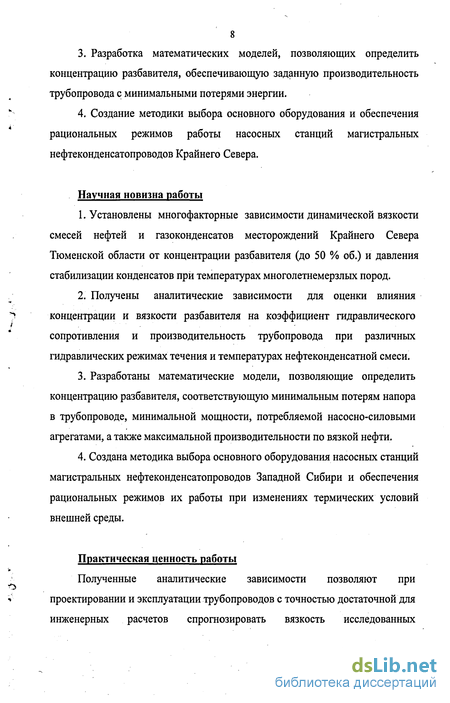 8

3. Разработка математических моделей, позволяющих определить концентрацию разбавителя, обеспечивающую заданную производительность трубопровода с минимальными потерями энергии.

4. Создание методики выбора основного оборудования и обеспечения рациональных режимов работы насосных станций магистральных нефтеконденсатопроводов Крайнего Севера.

Научная новизна работы

1. Установлены многофакторные зависимости динамической вязкости смесей нефтей и газоконденсатов месторождений Крайнего Севера Тюменской области от концентрации разбавителя (до 50 % об.) и давления стабилизации конденсатов при температурах многолетнемерзлых пород.

2. Получены аналитические зависимости для оценки влияния концентрации и вязкости разбавителя на коэффициент гидравлического сопротивления и производительность трубопровода при различных гидравлических режимах течения и температурах нефтеконденсатной смеси.

3. Разработаны математические модели, позволяющие определить концентрацию разбавителя, соответствующую минимальным потерям напора в трубопроводе, минимальной мощности, потребляемой насосно-силовыми агрегатами, а также максимальной производительности по вязкой нефти.

4. Создана методика выбора основного оборудования насосных станций магистральных нефтеконденсатопроводов Западной Сибири и обеспечения рациональных режимов их работы при изменениях термических условий внешней среды.

Практическая ценность работы

Полученные аналитические зависимости позволяют при проектировании и эксплуатации трубопроводов с точностью достаточной для инженерных расчетов спрогнозировать вязкость исследованных

dsLib.net
библиотека диссертаций